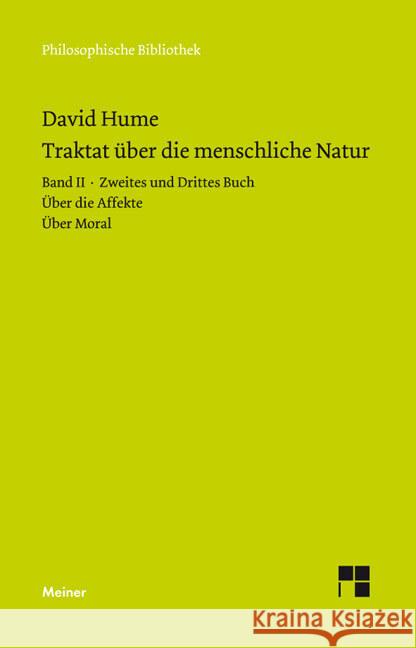 Philosophische Bibliothek

David Hume
Traktat über die menschliche Natur

Band II · Zweites und Drittes Buch
Über die Affekte
Über Moral

Meiner